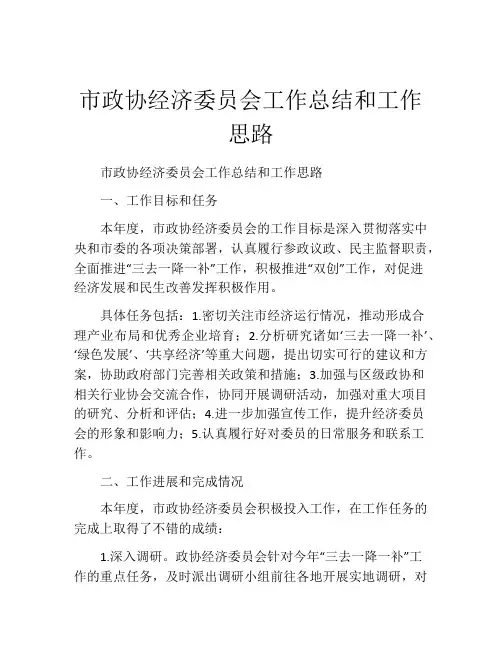 市政协经济委员会工作总结和工作思路

市政协经济委员会工作总结和工作思路

一、工作目标和任务

本年度，市政协经济委员会的工作目标是深入贯彻落实中央和市委的各项决策部署，认真履行参政议政、民主监督职责，全面推进“三去一降一补”工作，积极推进“双创”工作，对促进经济发展和民生改善发挥积极作用。

具体任务包括：1.密切关注市经济运行情况，推动形成合理产业布局和优秀企业培育；2.分析研究诸如‘三去一降一补’、‘绿色发展’、‘共享经济’等重大问题，提出切实可行的建议和方案，协助政府部门完善相关政策和措施；3.加强与区级政协和相关行业协会交流合作，协同开展调研活动，加强对重大项目的研究、分析和评估；4.进一步加强宣传工作，提升经济委员会的形象和影响力；5.认真履行好对委员的日常服务和联系工作。

二、工作进展和完成情况

本年度，市政协经济委员会积极投入工作，在工作任务的完成上取得了不错的成绩：

1.深入调研。政协经济委员会针对今年“三去一降一补”工作的重点任务，及时派出调研小组前往各地开展实地调研，对